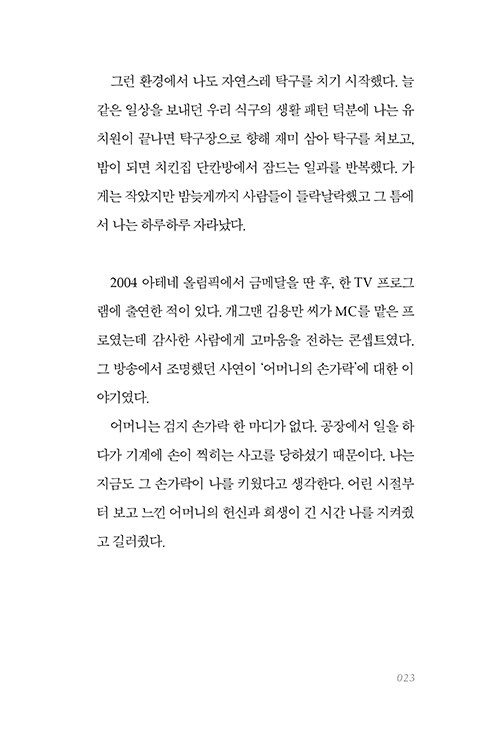 그런 환경에서 나도 자연스레 탁구를 치기 시작했다. 늘 같은 일상을 보내던 우리 식구의 생활 패턴 덕분에 나는 유치원이 끝나면 탁구장으로 향해 재미 삼아 탁구를 쳐보고, 밤이 되면 치킨집 단칸방에서 잠드는 일과를 반복했다. 가게는 작았지만 밤늦게까지 사람들이 들락날락했고 그 틈에서 나는 하루하루 자라났다.

2004 아테네 올림픽에서 금메달을 딴 후, 한 TV 프로그램에 출연한 적이 있다. 개그맨 김용만 씨가 MC를 맡은 프로였는데 감사한 사람에게 고마움을 전하는 콘셉트였다. 그 방송에서 조명했던 사연이 '어머니의 손가락'에 대한 이야기였다.

어머니는 검지 손가락 한 마디가 없다. 공장에서 일을 하다가 기계에 손이 찍히는 사고를 당하셨기 때문이다. 나는 지금도 그 손가락이 나를 키웠다고 생각한다. 어린 시절부터 보고 느낀 어머니의 헌신과 희생이 긴 시간 나를 지켜줬고 길러줬다.

023